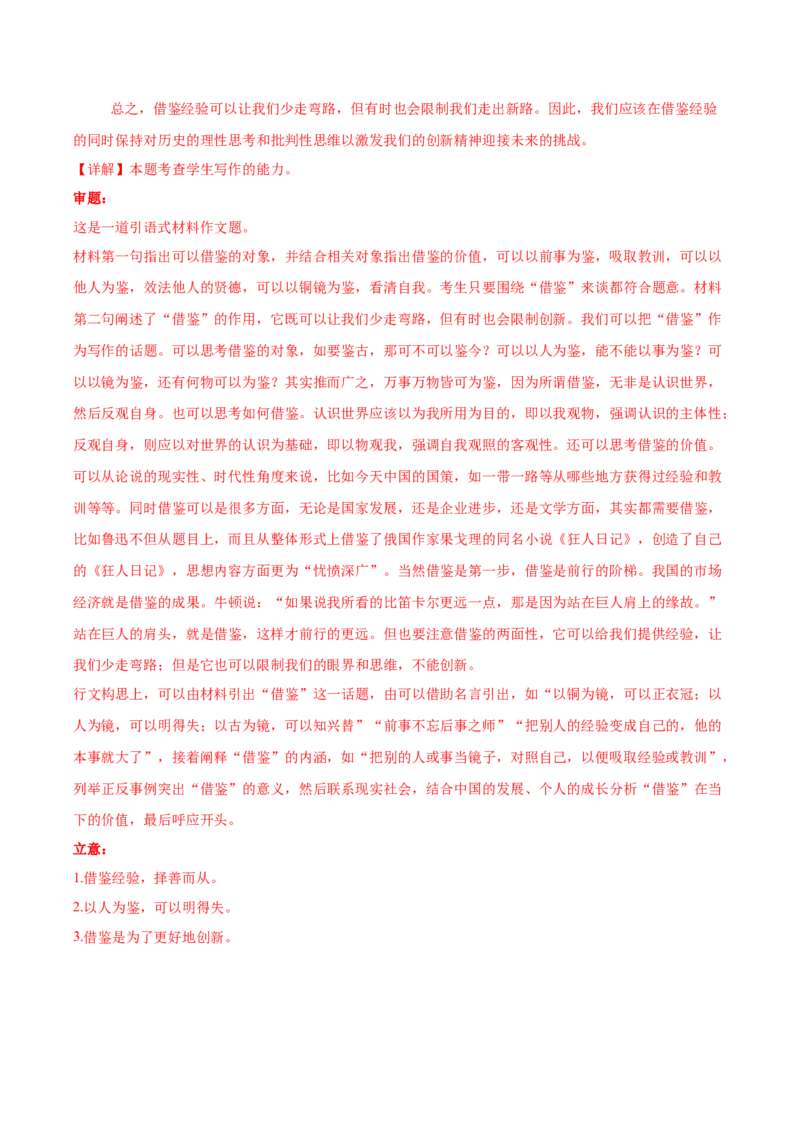 总之，借鉴经验可以让我们少走弯路，但有时也会限制我们走出新路。因此，我们应该在借鉴经验的同时保持对历史的理性思考和批判性思维以激发我们的创新精神迎接未来的挑战。

【详解】本题考查学生写作的能力。

审题：

这是一道引语式材料作文题。

材料第一句指出可以借鉴的对象，并结合相关对象指出借鉴的价值，可以以前事为鉴，吸取教训，可以以他人为鉴，效法他人的贤德，可以以铜镜为鉴，看清自我。考生只要围绕“借鉴”来谈都符合题意。材料第二句阐述了“借鉴”的作用，它既可以让我们少走弯路，但有时也会限制创新。我们可以把“借鉴”作为写作的话题。可以思考借鉴的对象，如要鉴古，那可不可以鉴今？可以以人为鉴，能不能以事为鉴？可以以镜为鉴，还有何物可以为鉴？其实推而广之，万事万物皆可为鉴，因为所谓借鉴，无非是认识世界，然后反观自身。也可以思考如何借鉴。认识世界应该以为我所用为目的，即以我观物，强调认识的主体性；反观自身，则应以对世界的认识为基础，即以物观我，强调自我观照的客观性。还可以思考借鉴的价值。可以从论说的现实性、时代性角度来说，比如今天中国的国策，如一带一路等从哪些地方获得过经验和教训等等。同时借鉴可以是很多方面，无论是国家发展，还是企业进步，还是文学方面，其实都需要借鉴，比如鲁迅不但从题目上，而且从整体形式上借鉴了俄国作家果戈理的同名小说《狂人日记》，创造了自己的《狂人日记》，思想内容方面更为“忧愤深广”。当然借鉴是第一步，借鉴是前行的阶梯。我国的市场经济就是借鉴的成果。牛顿说：“如果说我所看的比笛卡尔更远一点，那是因为站在巨人肩上的缘故。”站在巨人的肩头，就是借鉴，这样才前行的更远。但也要注意借鉴的两面性，它可以给我们提供经验，让我们少走弯路；但是它也可以限制我们的眼界和思维，不能创新。

行文构思上，可以由材料引出“借鉴”这一话题，由可以借助名言引出，如“以铜为镜，可以正衣冠；以人为镜，可以明得失；以古为镜，可以知兴替”“前事不忘后事之师”“把别人的经验变成自己的，他的本事就大了”，接着阐释“借鉴”的内涵，如“把别的人或事当镜子，对照自己，以便吸取经验或教训”，列举正反事例突出“借鉴”的意义，然后联系现实社会，结合中国的发展、个人的成长分析“借鉴”在当下的价值，最后呼应开头。

立意：

1.借鉴经验，择善而从。

2.以人为鉴，可以明得失。

3.借鉴是为了更好地创新。